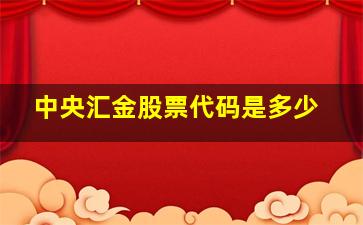 中央汇金股票代码是多少